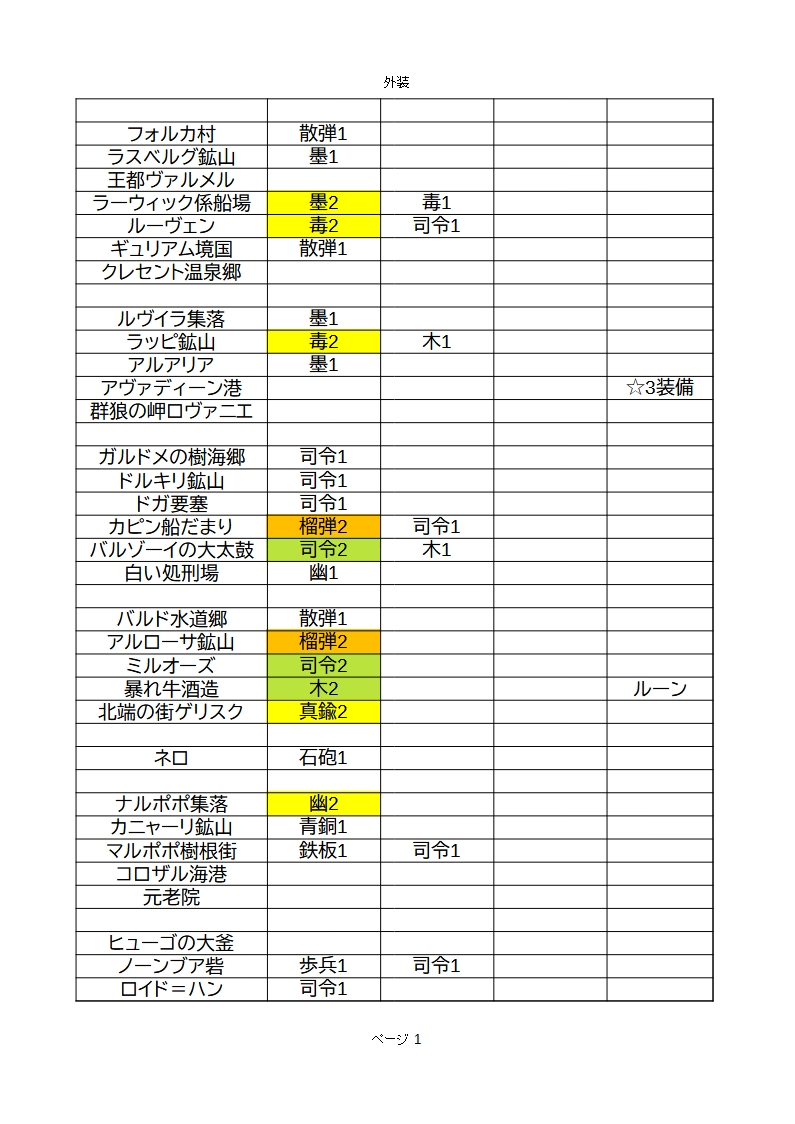 外装

| | | | | |
|---|---|---|---|---|
| フォルカ村 | 散弾1 | | | |
| ラスベルグ鉱山 | 墨1 | | | |
| 王都ヴァルメル | | | | |
| ラーウィック係船場 | 墨2 | 毒1 | | |
| ルーヴェン | 毒2 | 司令1 | | |
| ギュリアム境国 | 散弾1 | | | |
| クレセント温泉郷 | | | | |
| | | | | |
| ルヴイラ集落 | 墨1 | | | |
| ラッピ鉱山 | 毒2 | 木1 | | |
| アルアリア | 墨1 | | | |
| アヴァディーン港 | | | | ☆3装備 |
| 群狼の岬ロヴァニエ | | | | |
| | | | | |
| ガルドメの樹海郷 | 司令1 | | | |
| ドルキリ鉱山 | 司令1 | | | |
| ドガ要塞 | 司令1 | | | |
| カピン船だまり | 榴弾2 | 司令1 | | |
| バルゾーイの大太鼓 | 司令2 | 木1 | | |
| 白い処刑場 | 幽1 | | | |
| | | | | |
| バルド水道郷 | 散弾1 | | | |
| アルローサ鉱山 | 榴弾2 | | | |
| ミルオーズ | 司令2 | | | |
| 暴れ牛酒造 | 木2 | | | ルーン |
| 北端の街ゲリスク | 真鍮2 | | | |
| | | | | |
| ネロ | 石砲1 | | | |
| | | | | |
| ナルポポ集落 | 幽2 | | | |
| カニャーリ鉱山 | 青銅1 | | | |
| マルポポ樹根街 | 鉄板1 | 司令1 | | |
| コロザル海港 | | | | |
| 元老院 | | | | |
| | | | | |
| ヒューゴの大釜 | | | | |
| ノーンブア砦 | 歩兵1 | 司令1 | | |
| ロイド＝ハン | 司令1 | | | |

ページ 1